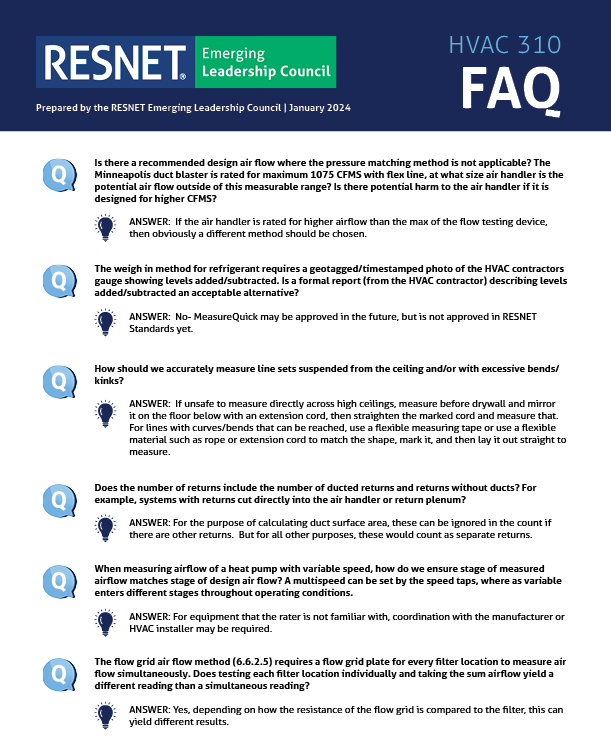 RESNET® Emerging Leadership Council

HVAC 310
FAQ

Prepared by the RESNET Emerging Leadership Council | January 2024

Q
Is there a recommended design air flow where the pressure matching method is not applicable? The Minneapolis duct blaster is rated for maximum 1075 CFMS with flex line, at what size air handler is the potential air flow outside of this measurable range? Is there potential harm to the air handler if it is designed for higher CFMS?

ANSWER: If the air handler is rated for higher airflow than the max of the flow testing device, then obviously a different method should be chosen.

Q
The weigh in method for refrigerant requires a geotagged/timestamped photo of the HVAC contractors gauge showing levels added/subtracted. Is a formal report (from the HVAC contractor) describing levels added/subtracted an acceptable alternative?

ANSWER: No- MeasureQuick may be approved in the future, but is not approved in RESNET Standards yet.

Q
How should we accurately measure line sets suspended from the ceiling and/or with excessive bends/kinks?

ANSWER: If unsafe to measure directly across high ceilings, measure before drywall and mirror it on the floor below with an extension cord, then straighten the marked cord and measure that. For lines with curves/bends that can be reached, use a flexible measuring tape or use a flexible material such as rope or extension cord to match the shape, mark it, and then lay it out straight to measure.

Q
Does the number of returns include the number of ducted returns and returns without ducts? For example, systems with returns cut directly into the air handler or return plenum?

ANSWER: For the purpose of calculating duct surface area, these can be ignored in the count if there are other returns. But for all other purposes, these would count as separate returns.

Q
When measuring airflow of a heat pump with variable speed, how do we ensure stage of measured airflow matches stage of design air flow? A multispeed can be set by the speed taps, where as variable enters different stages throughout operating conditions.

ANSWER: For equipment that the rater is not familiar with, coordination with the manufacturer or HVAC installer may be required.

Q
The flow grid air flow method (6.6.2.5) requires a flow grid plate for every filter location to measure air flow simultaneously. Does testing each filter location individually and taking the sum airflow yield a different reading than a simultaneous reading?

ANSWER: Yes, depending on how the resistance of the flow grid is compared to the filter, this can yield different results.